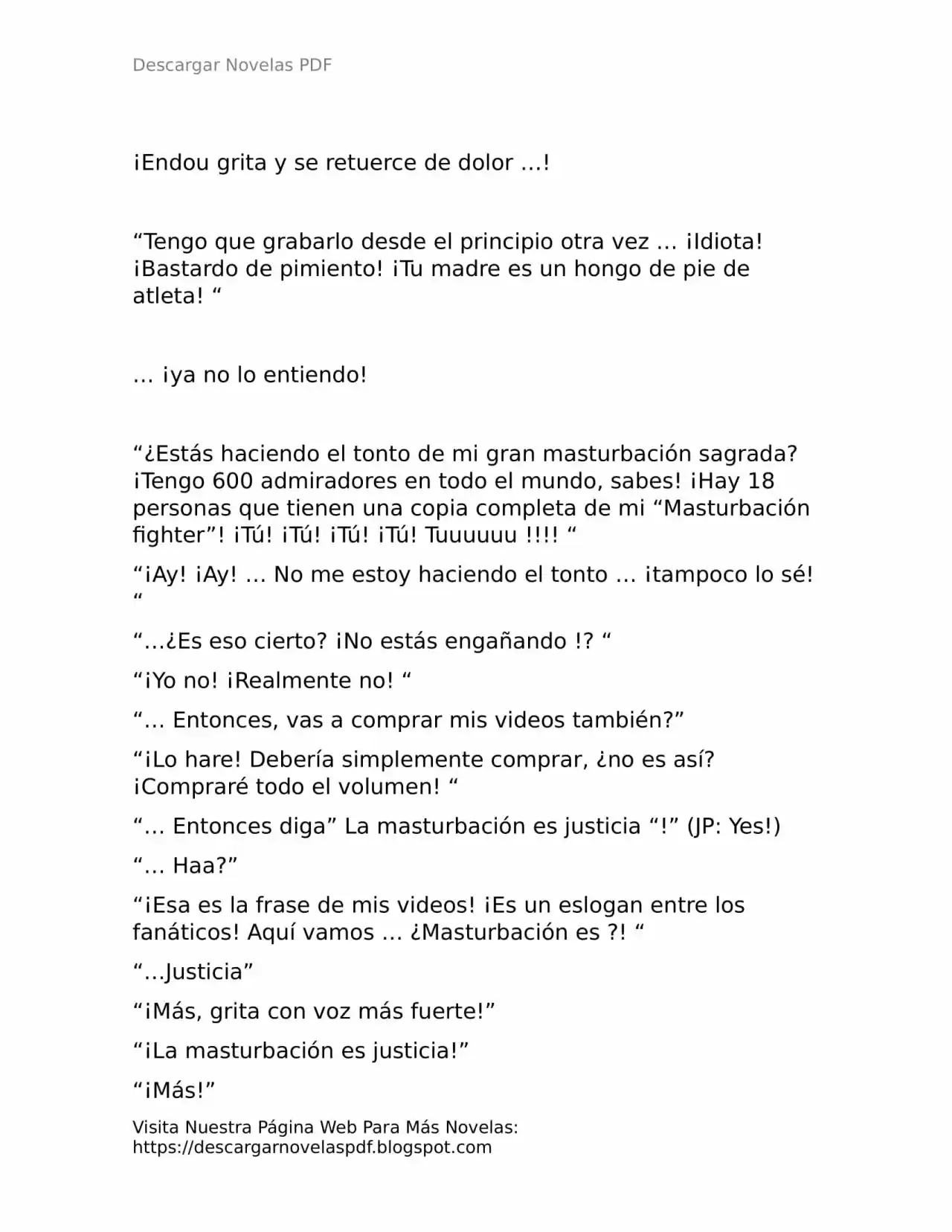 Descargar Novelas PDF

¡Endou grita y se retuerce de dolor …!

“Tengo que grabarlo desde el principio otra vez … ¡Idiota! ¡Bastardo de pimiento! ¡Tu madre es un hongo de pie de atleta! “

… ¡ya no lo entiendo!

“¿Estás haciendo el tonto de mi gran masturbación sagrada? ¡Tengo 600 admiradores en todo el mundo, sabes! ¡Hay 18 personas que tienen una copia completa de mi “Masturbación fighter”! ¡Tú! ¡Tú! ¡Tú! ¡Tú! Tuuuuuu !!!! “

“¡Ay! ¡Ay! … No me estoy haciendo el tonto … ¡tampoco lo sé! “

“…¿Es eso cierto? ¡No estás engañando !? “

“¡Yo no! ¡Realmente no! “

“… Entonces, vas a comprar mis videos también?”

“¡Lo hare! Debería simplemente comprar, ¿no es así? ¡Compraré todo el volumen! “

“… Entonces diga” La masturbación es justicia “!” (JP: Yes!)

“… Haa?”

“¡Esa es la frase de mis videos! ¡Es un eslogan entre los fanáticos! Aquí vamos … ¿Masturbación es ?! “

“…Justicia”

“¡Más, grita con voz más fuerte!”

“¡La masturbación es justicia!”

“¡Más!”

Visita Nuestra Página Web Para Más Novelas: https://descargarnovelaspdf.blogspot.com